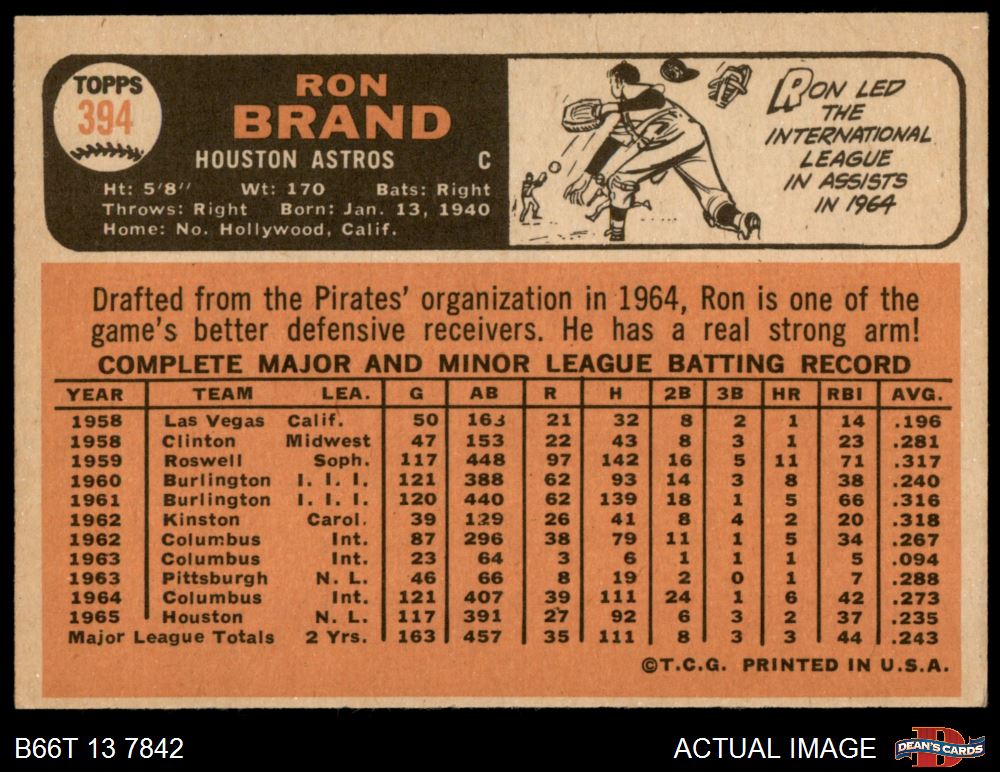 TOPPS
394

RON
BRAND
HOUSTON ASTROS C

Ht: 5'8" Wt: 170 Bats: Right
Throws: Right Born: Jan. 13, 1940
Home: No. Hollywood, Calif.

RON LED THE INTERNATIONAL LEAGUE IN ASSISTS IN 1964

Drafted from the Pirates' organization in 1964, Ron is one of the game's better defensive receivers. He has a real strong arm!

COMPLETE MAJOR AND MINOR LEAGUE BATTING RECORD

| YEAR | TEAM | LEA. | G | AB | R | H | 2B | 3B | HR | RBI | AVG. |
|---|---|---|---|---|---|---|---|---|---|---|---|
| 1958 | Las Vegas | Calif. | 50 | 163 | 21 | 32 | 8 | 2 | 1 | 14 | .196 |
| 1958 | Clinton | Midwest | 47 | 153 | 22 | 43 | 8 | 3 | 1 | 23 | .281 |
| 1959 | Roswell | Soph. | 117 | 448 | 97 | 142 | 16 | 5 | 11 | 71 | .317 |
| 1960 | Burlington | I. I. I. | 121 | 388 | 62 | 93 | 14 | 3 | 8 | 38 | .240 |
| 1961 | Burlington | I. I. I. | 120 | 440 | 62 | 139 | 18 | 1 | 5 | 66 | .316 |
| 1962 | Kinston | Carol. | 39 | 129 | 26 | 41 | 8 | 4 | 2 | 20 | .318 |
| 1962 | Columbus | Int. | 87 | 296 | 38 | 79 | 11 | 1 | 5 | 34 | .267 |
| 1963 | Columbus | Int. | 23 | 64 | 3 | 6 | 1 | 1 | 1 | 5 | .094 |
| 1963 | Pittsburgh | N. L. | 46 | 66 | 8 | 19 | 2 | 0 | 1 | 7 | .288 |
| 1964 | Columbus | Int. | 121 | 407 | 39 | 111 | 24 | 1 | 6 | 42 | .273 |
| 1965 | Houston | N. L. | 117 | 391 | 27 | 92 | 6 | 3 | 2 | 37 | .235 |
| Major League Totals | | 2 Yrs. | 163 | 457 | 35 | 111 | 8 | 3 | 3 | 44 | .243 |

©T.C.G. PRINTED IN U.S.A.

B66T 13 7842

ACTUAL IMAGE

DEAN'S CARDS